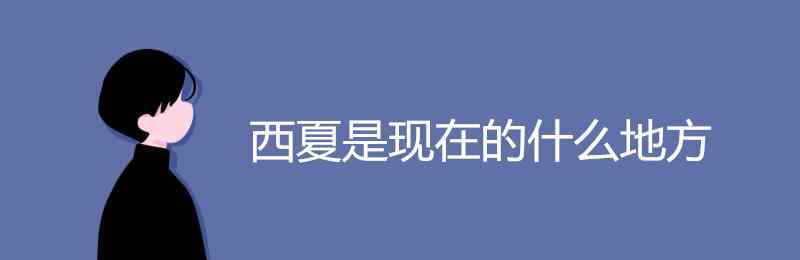 西夏是现在的什么地方